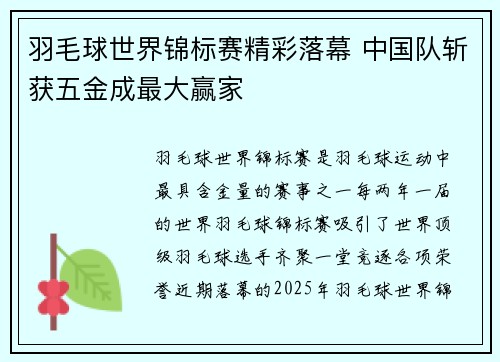 羽毛球世界锦标赛精彩落幕 中国队斩获五金成最大赢家

羽毛球世界锦标赛是羽毛球运动中最具含金量的赛事之一每两年一届的世界羽毛球锦标赛吸引了世界顶级羽毛球选手齐聚一堂竞逐各项荣誉近期落幕的2025年羽毛球世界锦